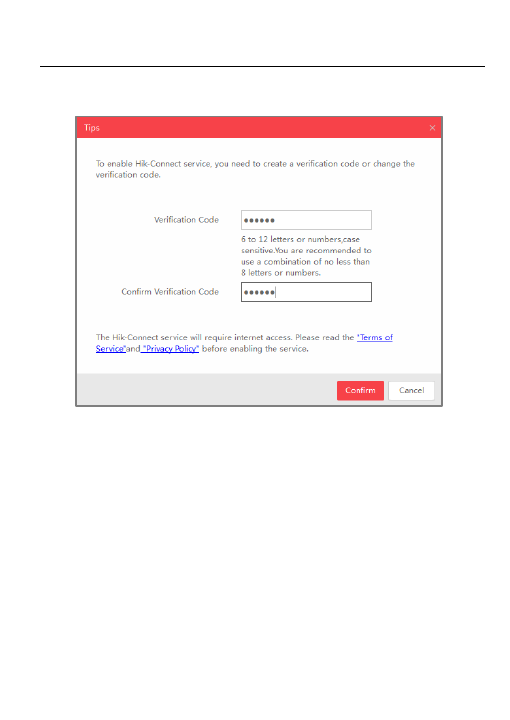 Tips

×

To enable Hik-Connect service, you need to create a verification code or change the verification code.

Verification Code ••••••

6 to 12 letters or numbers,case sensitive.You are recommended to use a combination of no less than 8 letters or numbers.

Confirm Verification Code ••••••

The Hik-Connect service will require internet access. Please read the "Terms of Service"and "Privacy Policy" before enabling the service.

Confirm Cancel